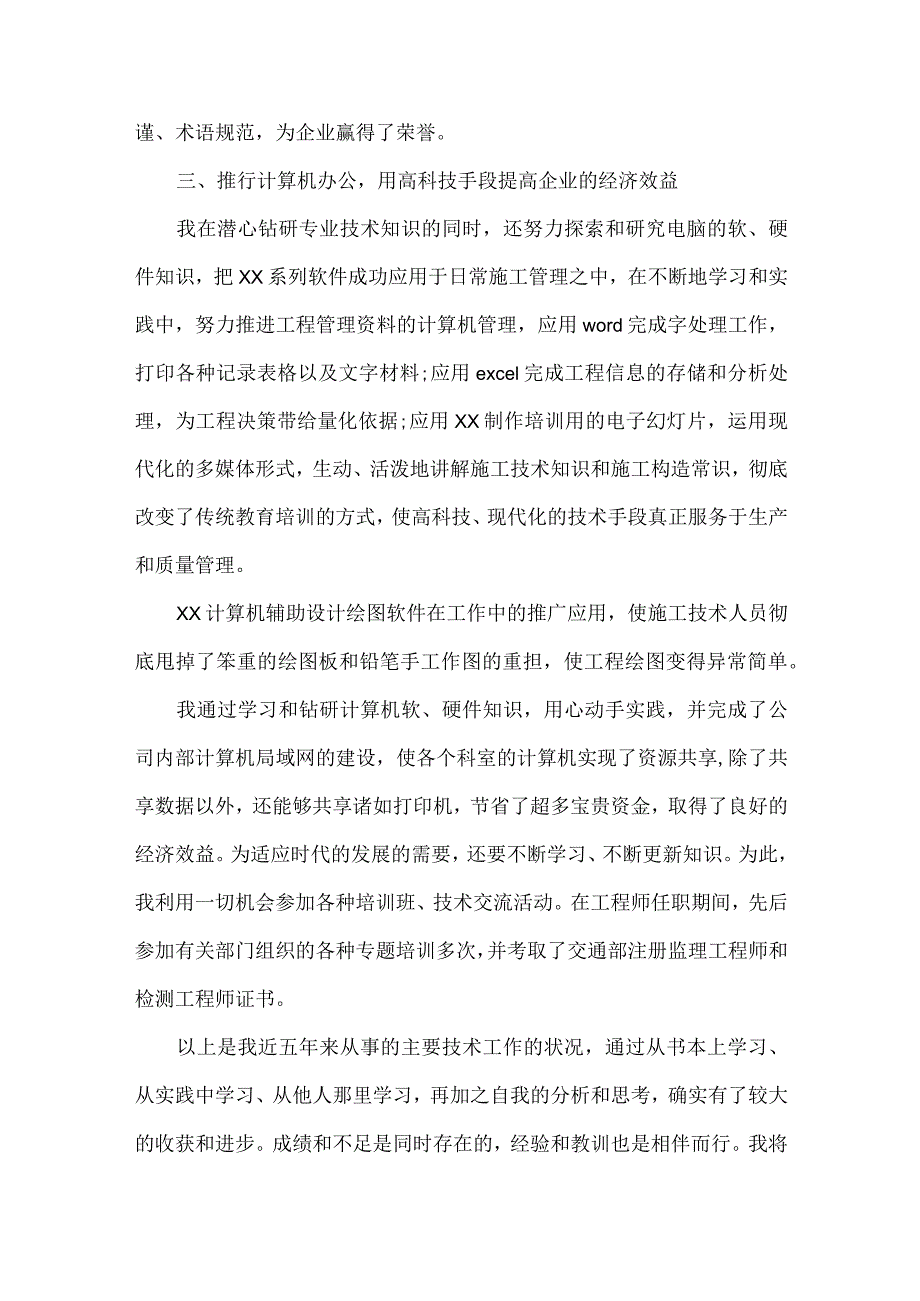 谨、术语规范，为企业赢得了荣誉。

三、推行计算机办公，用高科技手段提高企业的经济效益

我在潜心钻研专业技术知识的同时，还努力探索和研究电脑的软、硬件知识，把XX系列软件成功应用于日常施工管理之中，在不断地学习和实践中，努力推进工程管理资料的计算机管理，应用word完成字处理工作，打印各种记录表格以及文字材料;应用excel完成工程信息的存储和分析处理，为工程决策带给量化依据;应用XX制作培训用的电子幻灯片，运用现代化的多媒体形式，生动、活泼地讲解施工技术知识和施工构造常识，彻底改变了传统教育培训的方式，使高科技、现代化的技术手段真正服务于生产和质量管理。

XX计算机辅助设计绘图软件在工作中的推广应用，使施工技术人员彻底甩掉了笨重的绘图板和铅笔手工作图的重担，使工程绘图变得异常简单。

我通过学习和钻研计算机软、硬件知识，用心动手实践，并完成了公司内部计算机局域网的建设，使各个科室的计算机实现了资源共享,除了共享数据以外，还能够共享诸如打印机，节省了超多宝贵资金，取得了良好的经济效益。为适应时代的发展的需要，还要不断学习、不断更新知识。为此，我利用一切机会参加各种培训班、技术交流活动。在工程师任职期间，先后参加有关部门组织的各种专题培训多次,并考取了交通部注册监理工程师和检测工程师证书。

以上是我近五年来从事的主要技术工作的状况，通过从书本上学习、从实践中学习、从他人那里学习，再加之自我的分析和思考，确实有了较大的收获和进步。成绩和不足是同时存在的，经验和教训也是相伴而行。我将